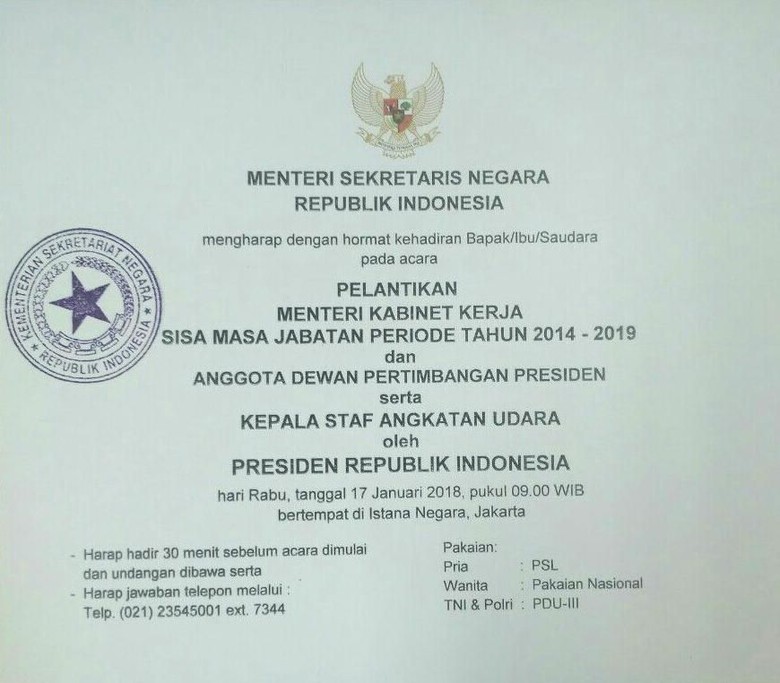 MENTERI SEKRETARIS NEGARA
REPUBLIK INDONESIA

mengharap dengan hormat kehadiran Bapak/Ibu/Saudara
pada acara

PELANTIKAN
MENTERI KABINET KERJA
SISA MASA JABATAN PERIODE TAHUN 2014 - 2019
dan
ANGGOTA DEWAN PERTIMBANGAN PRESIDEN
serta
KEPALA STAF ANGKATAN UDARA
oleh
PRESIDEN REPUBLIK INDONESIA

hari Rabu, tanggal 17 Januari 2018, pukul 09.00 WIB
bertempat di Istana Negara, Jakarta

- Harap hadir 30 menit sebelum acara dimulai dan undangan dibawa serta
- Harap jawaban telepon melalui : Telp. (021) 23545001 ext. 7344

Pakaian:
Pria : PSL
Wanita : Pakaian Nasional
TNI & Polri : PDU-III

KEMENTERIAN SEKRETARIAT NEGARA
REPUBLIK INDONESIA